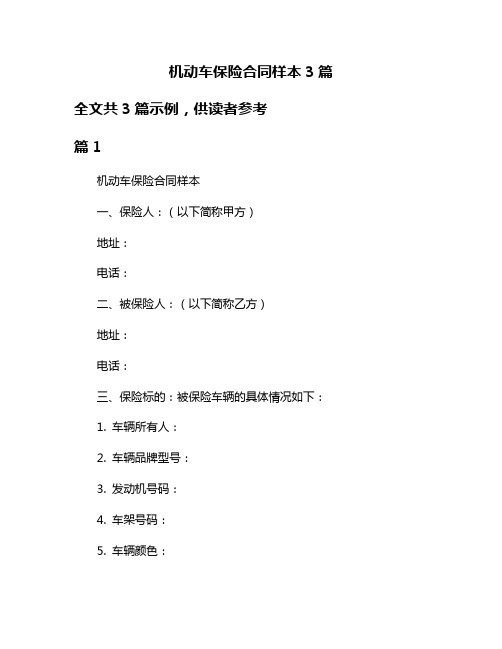 机动车保险合同样本 3 篇

全文共 3 篇示例，供读者参考

篇 1

机动车保险合同样本

一、保险人：（以下简称甲方）

地址：

电话：

二、被保险人：（以下简称乙方）

地址：

电话：

三、保险标的：被保险车辆的具体情况如下：

1. 车辆所有人：

2. 车辆品牌型号：

3. 发动机号码：

4. 车架号码：

5. 车辆颜色：